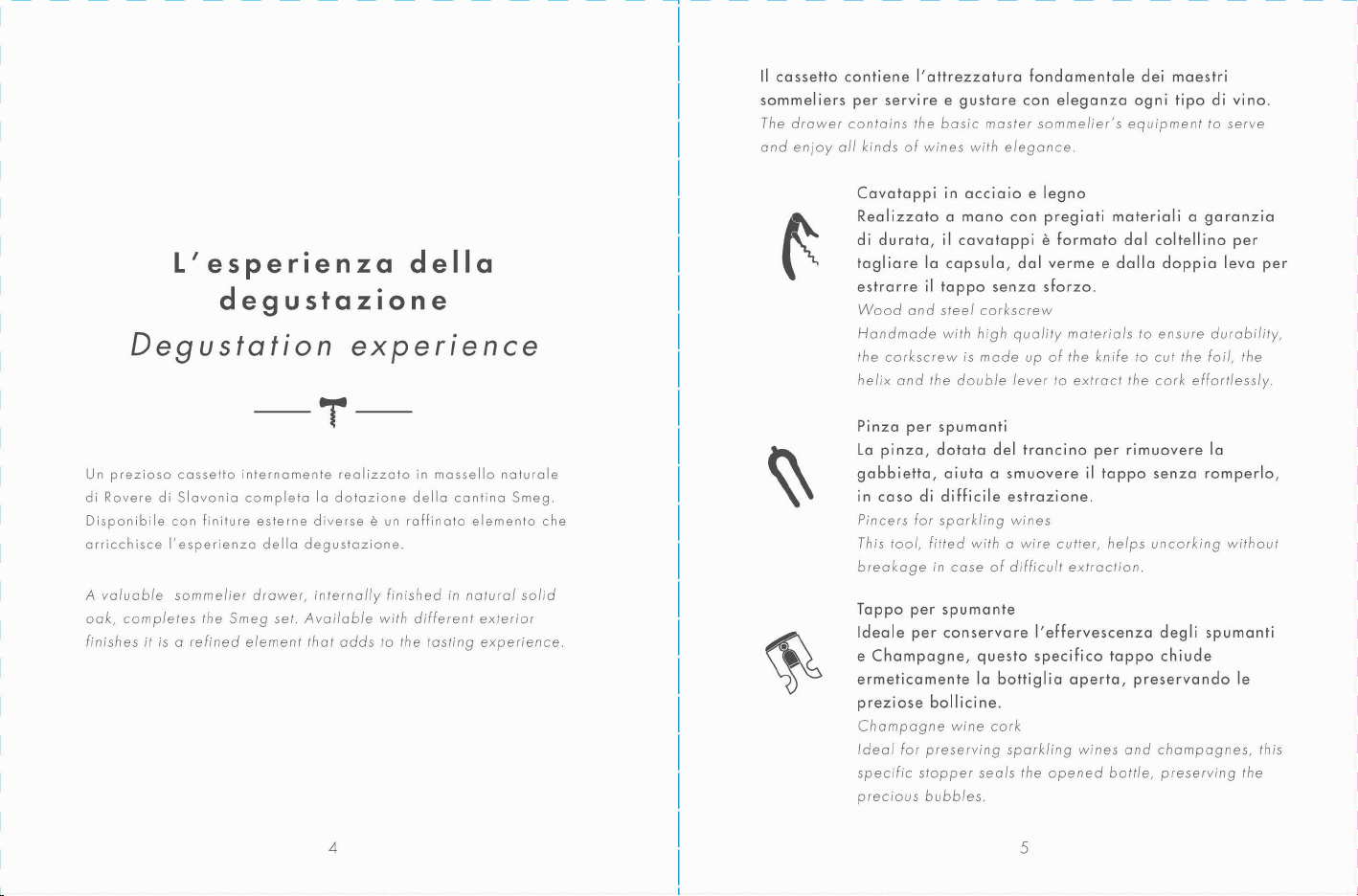 L'esperienza della degustazione

Degustation experience

Un prezioso cassetto internamente realizzato in massello naturale di Rovere di Slavonia completa la dotazione della cantina Smeg. Disponibile con finiture esterne diverse è un raffinato elemento che arricchisce l'esperienza della degustazione.

A valuable sommelier drawer, internally finished in natural solid oak, completes the Smeg set. Available with different exterior finishes it is a refined element that adds to the tasting experience.

4

Il cassetto contiene l'attrezzatura fondamentale dei maestri sommeliers per servire e gustare con eleganza ogni tipo di vino.
The drawer contains the basic master sommelier's equipment to serve and enjoy all kinds of wines with elegance.

Cavatappi in acciaio e legno
Realizzato a mano con pregiati materiali a garanzia di durata, il cavatappi è formato dal coltellino per tagliare la capsula, dal verme e dalla doppia leva per estrarre il tappo senza sforzo.
Wood and steel corkscrew
Handmade with high quality materials to ensure durability, the corkscrew is made up of the knife to cut the foil, the helix and the double lever to extract the cork effortlessly.

Pinza per spumanti
La pinza, dotata del trancino per rimuovere la gabbietta, aiuta a smuovere il tappo senza romperlo, in caso di difficile estrazione.
Pincers for sparkling wines
This tool, fitted with a wire cutter, helps uncorking without breakage in case of difficult extraction.

Tappo per spumante
Ideale per conservare l'effervescenza degli spumanti e Champagne, questo specifico tappo chiude ermeticamente la bottiglia aperta, preservando le preziose bollicine.
Champagne wine cork
Ideal for preserving sparkling wines and champagnes, this specific stopper seals the opened bottle, preserving the precious bubbles.

5